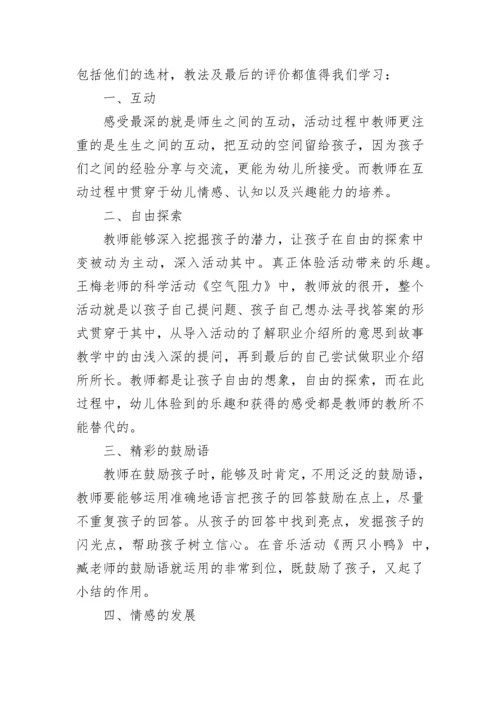 包括他们的选材，教法及最后的评价都值得我们学习：

一、互动

感受最深的就是师生之间的互动，活动过程中教师更注重的是生生之间的互动，把互动的空间留给孩子，因为孩子们之间的经验分享与交流，更能为幼儿所接受。而教师在互动过程中贯穿于幼儿情感、认知以及兴趣能力的培养。

二、自由探索

教师能够深入挖掘孩子的潜力，让孩子在自由的探索中变被动为主动，深入活动其中。真正体验活动带来的乐趣。王梅老师的科学活动《空气阻力》中，教师放的很开，整个活动就是以孩子自己提问题、孩子自己想办法寻找答案的形式贯穿于其中，从导入活动的了解职业介绍所的意思到故事教学中的由浅入深的提问，再到最后的自己尝试做职业介绍所所长。教师都是让孩子自由的想象，自由的探索，而在此过程中，幼儿体验到的乐趣和获得的感受都是教师的教所不能替代的。

三、精彩的鼓励语

教师在鼓励孩子时，能够及时肯定，不用泛泛的鼓励语，教师要能够运用准确地语言把孩子的回答鼓励在点上，尽量不重复孩子的回答。从孩子的回答中找到亮点，发掘孩子的闪光点，帮助孩子树立信心。在音乐活动《两只小鸭》中，臧老师的鼓励语就运用的非常到位，既鼓励了孩子，又起了小结的作用。

四、情感的发展